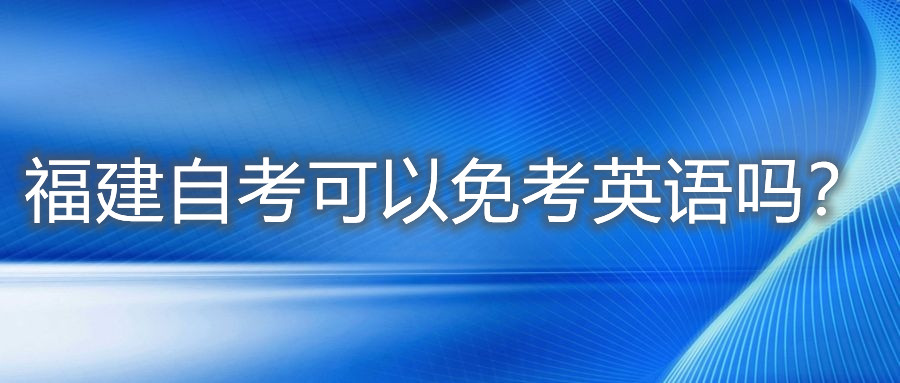 福建自考可以免考英语吗？